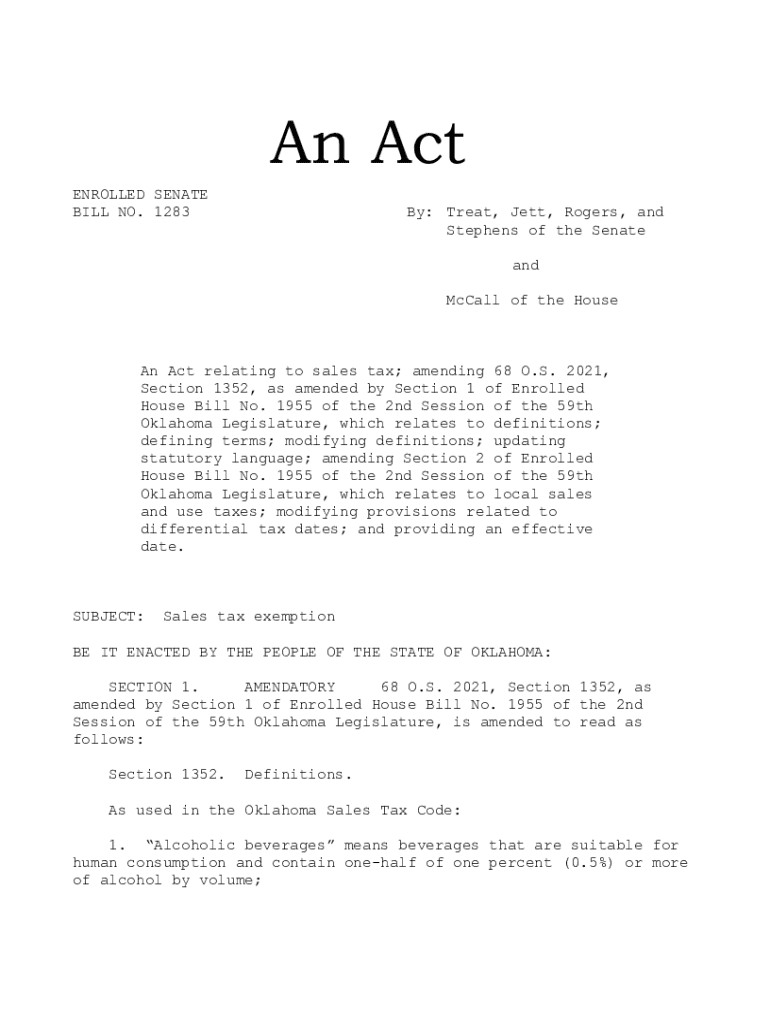 An Act

ENROLLED SENATE
BILL NO. 1283

By: Treat, Jett, Rogers, and Stephens of the Senate

and

McCall of the House

An Act relating to sales tax; amending 68 O.S. 2021, Section 1352, as amended by Section 1 of Enrolled House Bill No. 1955 of the 2nd Session of the 59th Oklahoma Legislature, which relates to definitions; defining terms; modifying definitions; updating statutory language; amending Section 2 of Enrolled House Bill No. 1955 of the 2nd Session of the 59th Oklahoma Legislature, which relates to local sales and use taxes; modifying provisions related to differential tax dates; and providing an effective date.

SUBJECT: Sales tax exemption

BE IT ENACTED BY THE PEOPLE OF THE STATE OF OKLAHOMA:

SECTION 1. AMENDATORY 68 O.S. 2021, Section 1352, as amended by Section 1 of Enrolled House Bill No. 1955 of the 2nd Session of the 59th Oklahoma Legislature, is amended to read as follows:

Section 1352. Definitions.

As used in the Oklahoma Sales Tax Code:

1. “Alcoholic beverages” means beverages that are suitable for human consumption and contain one-half of one percent (0.5%) or more of alcohol by volume;